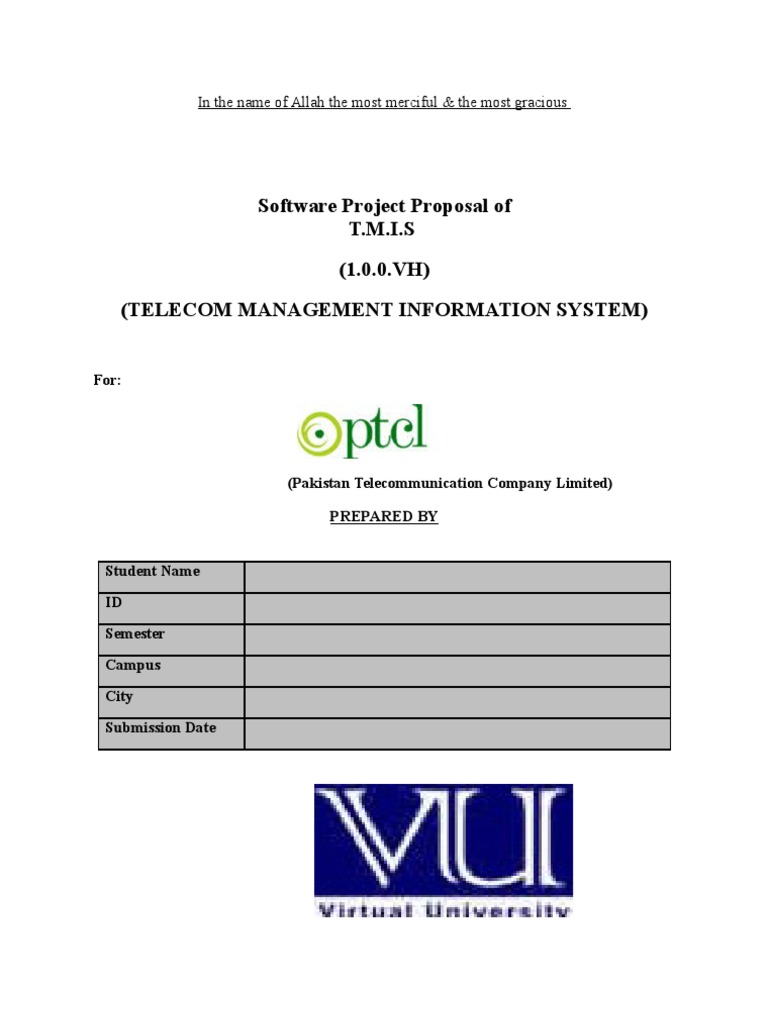 In the name of Allah the most merciful & the most gracious

Software Project Proposal of
T.M.I.S

(1.0.0.VH)

(TELECOM MANAGEMENT INFORMATION SYSTEM)

For:

ptcl

(Pakistan Telecommunication Company Limited)

PREPARED BY

| Student Name | |
|---|---|
| ID | |
| Semester | |
| Campus | |
| City | |
| Submission Date | |

VU
Virtual University